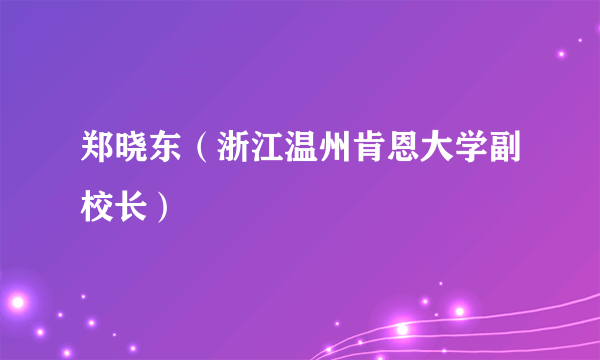 郑晓东（浙江温州肯恩大学副校长）